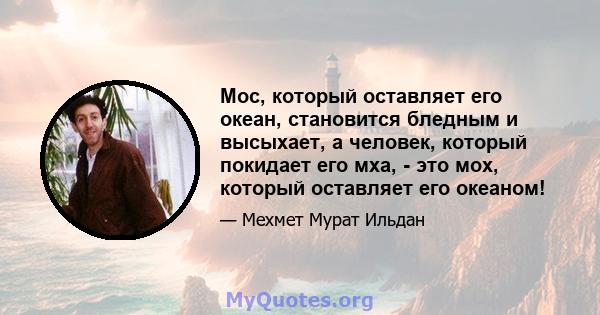 Мос, который оставляет его океан, становится бледным и высыхает, а человек, который покидает его мха, - это мох, который оставляет его океаном!

— Мехмет Мурат Ильдан

MyQuotes.org